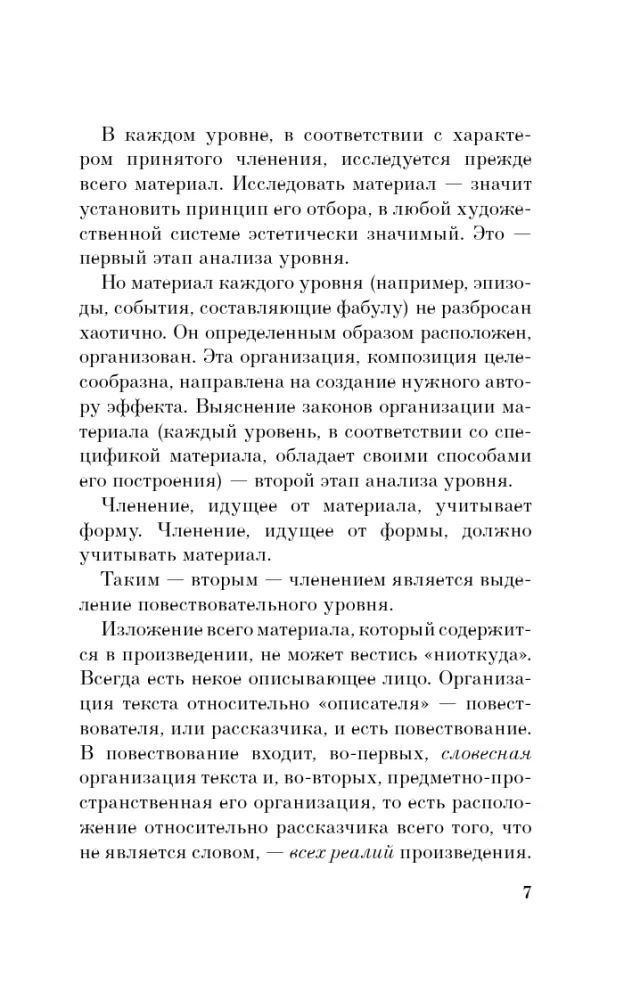 В каждом уровне, в соответствии с характером принятого членения, исследуется прежде всего материал. Исследовать материал — значит установить принцип его отбора, в любой художественной системе эстетически значимый. Это — первый этап анализа уровня.

Но материал каждого уровня (например, эпизоды, события, составляющие фабулу) не разбросан хаотично. Он определенным образом расположен, организован. Эта организация, композиция целесообразна, направлена на создание нужного автору эффекта. Выяснение законов организации материала (каждый уровень, в соответствии со спецификой материала, обладает своими способами его построения) — второй этап анализа уровня.

Членение, идущее от материала, учитывает форму. Членение, идущее от формы, должно учитывать материал.

Таким — вторым — членением является выделение повествовательного уровня.

Изложение всего материала, который содержится в произведении, не может вестись «ниоткуда». Всегда есть некое описывающее лицо. Организация текста относительно «описателя» — повествователя, или рассказчика, и есть повествование. В повествование входит, во-первых, словесная организация текста и, во-вторых, предметно-пространственная его организация, то есть расположение относительно рассказчика всего того, что не является словом, — всех реалий произведения.

7